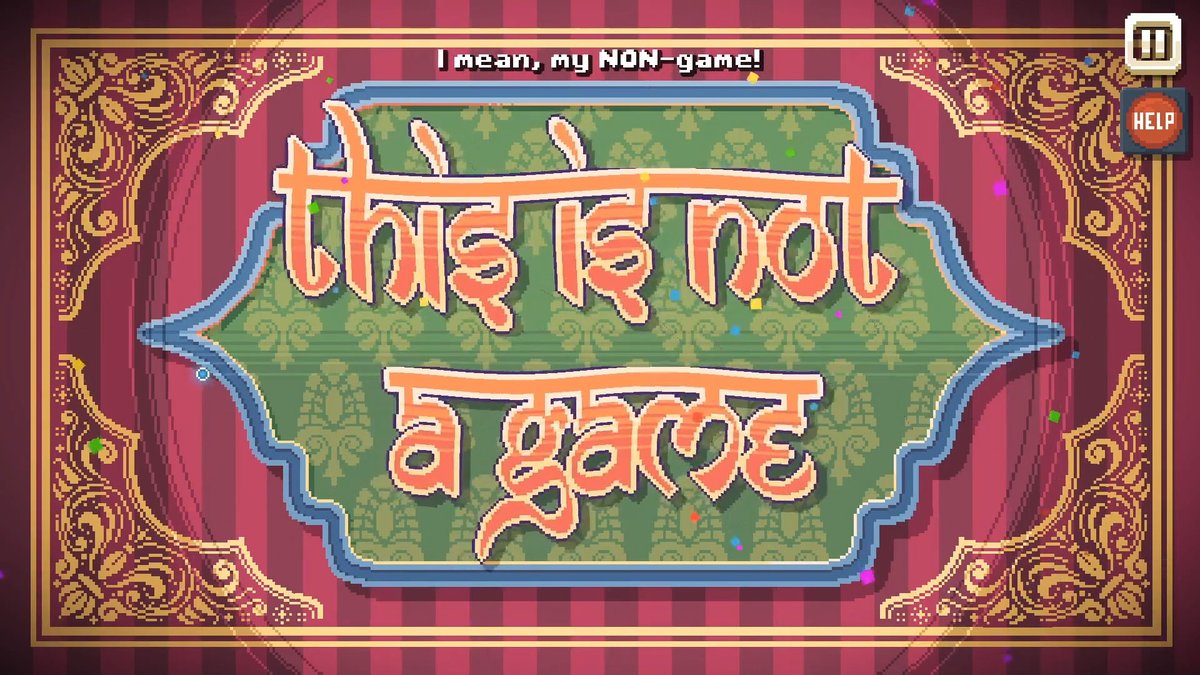 I mean, my NON-game!

HELP

this is not a game